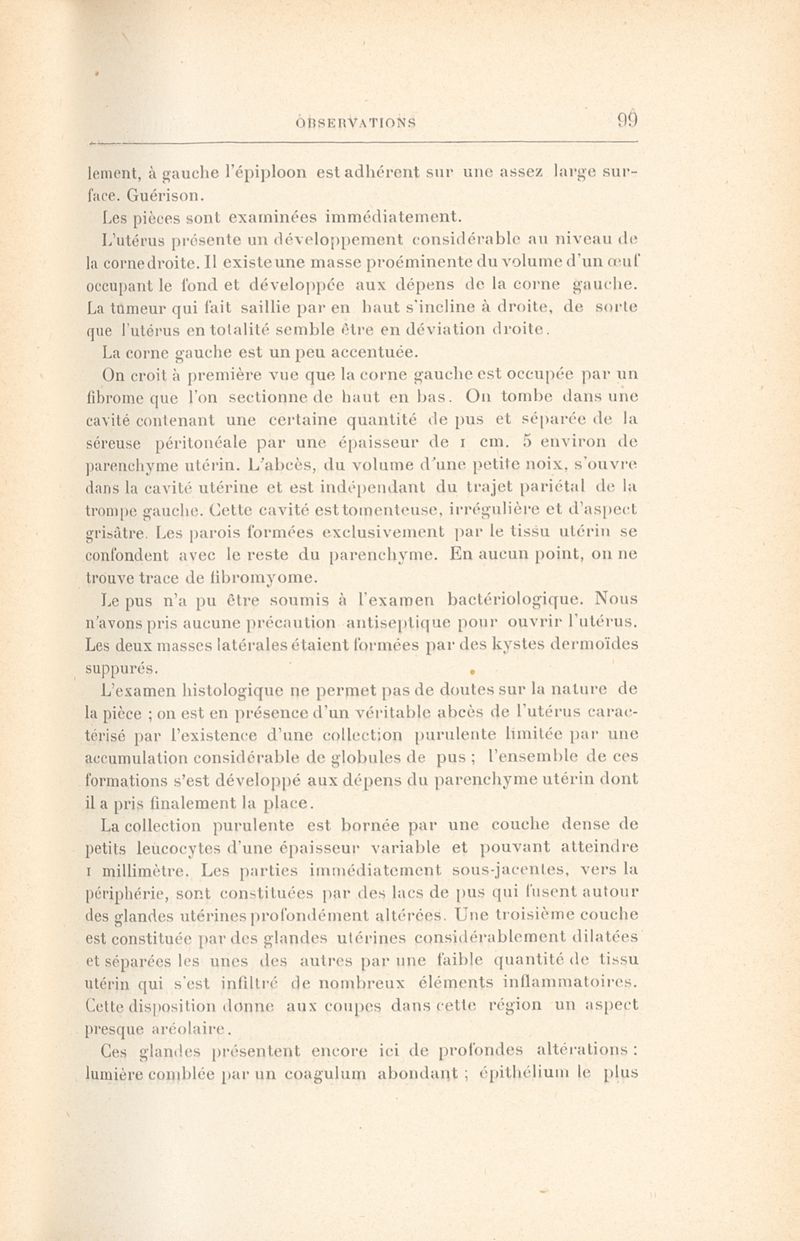 OBSERVATIONS 99

lement, à gauche l'épiploon est adhérent sur une assez large surface. Guérison.

Les pièces sont examinées immédiatement.

L'utérus présente un développement considérable au niveau de la corne droite. Il existe une masse proéminente du volume d'un œuf occupant le fond et développée aux dépens de la corne gauche. La tumeur qui fait saillie par en haut s'incline à droite, de sorte que l'utérus en totalité semble être en déviation droite.

La corne gauche est un peu accentuée.

On croit à première vue que la corne gauche est occupée par un fibrome que l'on sectionne de haut en bas. On tombe dans une cavité contenant une certaine quantité de pus et séparée de la séreuse péritonéale par une épaisseur de 1 cm. 5 environ de parenchyme utérin. L'abcès, du volume d'une petite noix, s'ouvre dans la cavité utérine et est indépendant du trajet pariétal de la trompe gauche. Cette cavité est tomenteuse, irrégulière et d'aspect grisâtre. Les parois formées exclusivement par le tissu utérin se confondent avec le reste du parenchyme. En aucun point, on ne trouve trace de fibromyome.

Le pus n'a pu être soumis à l'examen bactériologique. Nous n'avons pris aucune précaution antiseptique pour ouvrir l'utérus. Les deux masses latérales étaient formées par des kystes dermoïdes suppurés.

L'examen histologique ne permet pas de doutes sur la nature de la pièce ; on est en présence d'un véritable abcès de l'utérus caractérisé par l'existence d'une collection purulente limitée par une accumulation considérable de globules de pus ; l'ensemble de ces formations s'est développé aux dépens du parenchyme utérin dont il a pris finalement la place.

La collection purulente est bornée par une couche dense de petits leucocytes d'une épaisseur variable et pouvant atteindre 1 millimètre. Les parties immédiatement sous-jacentes, vers la périphérie, sont constituées par des lacs de pus qui fusent autour des glandes utérines profondément altérées. Une troisième couche est constituée par des glandes utérines considérablement dilatées et séparées les unes des autres par une faible quantité de tissu utérin qui s'est infiltré de nombreux éléments inflammatoires. Cette disposition donne aux coupes dans cette région un aspect presque aréolaire.

Ces glandes présentent encore ici de profondes altérations : lumière comblée par un coagulum abondant ; épithélium le plus